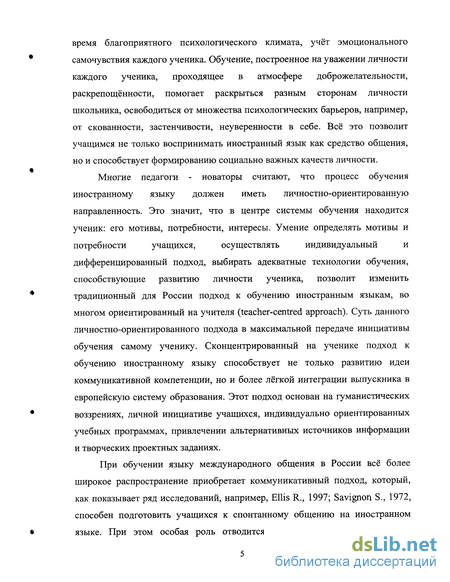 время благоприятного психологического климата, учёт эмоционального самочувствия каждого ученика. Обучение, построенное на уважении личности каждого ученика, проходящее в атмосфере доброжелательности, раскрепощённости, помогает раскрыться разным сторонам личности школьника, освободиться от множества психологических барьеров, например, от скованности, застенчивости, неуверенности в себе. Всё это позволит учащимся не только воспринимать иностранный язык как средство общения, но и способствует формированию социально важных качеств личности.

Многие педагоги - новаторы считают, что процесс обучения иностранному языку должен иметь личностно-ориентированную направленность. Это значит, что в центре системы обучения находится ученик: его мотивы, потребности, интересы. Умение определять мотивы и потребности учащихся, осуществлять индивидуальный и дифференцированный подход, выбирать адекватные технологии обучения, способствующие развитию личности ученика, позволит изменить традиционный для России подход к обучению иностранным языкам, во многом ориентированный на учителя (teacher-centred approach). Суть данного личностно-ориентированного подхода в максимальной передаче инициативы обучения самому ученику. Сконцентрированный на ученике подход к обучению иностранному языку способствует не только развитию идеи коммуникативной компетенции, но и более лёгкой интеграции выпускника в европейскую систему образования. Этот подход основан на гуманистических воззрениях, личной инициативе учащихся, индивидуально ориентированных учебных программах, привлечении альтернативных источников информации и творческих проектных заданиях.

При обучении языку международного общения в России всё более широкое распространение приобретает коммуникативный подход, который, как показывает ряд исследований, например, Ellis R., 1997; Savignon S., 1972, способен подготовить учащихся к спонтанному общению на иностранном языке. При этом особая роль отводится

5

dsLib.net
библиотека диссертаций